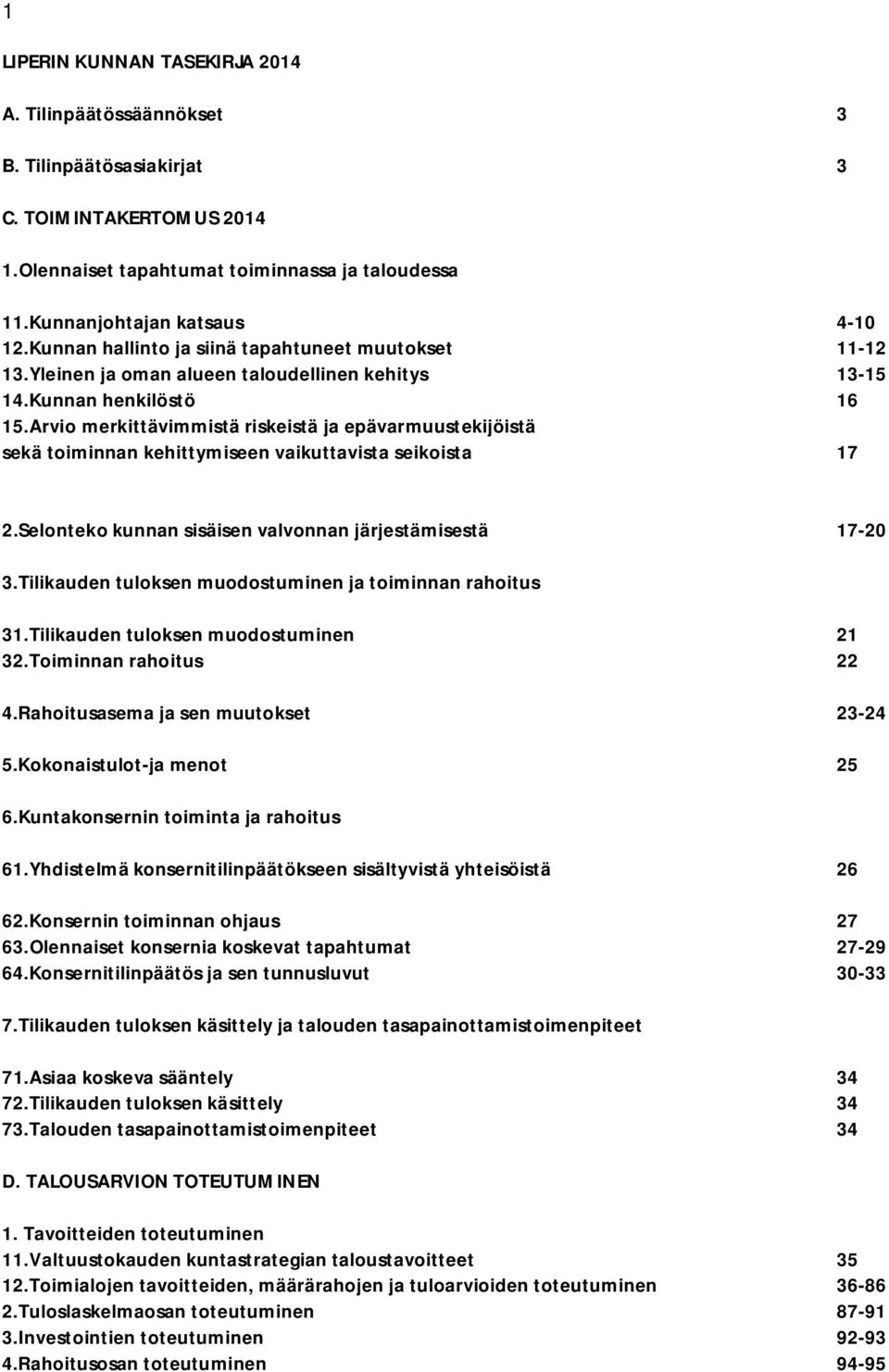 1

LIPERIN KUNNAN TASEKIRJA 2014

A. Tilinpäätössäännökset 3

B. Tilinpäätösasiakirjat 3

C. TOIMINTAKERTOMUS 2014

1.Olennaiset tapahtumat toiminnassa ja taloudessa

11.Kunnanjohtajan katsaus 4-10
12.Kunnan hallinto ja siinä tapahtuneet muutokset 11-12
13.Yleinen ja oman alueen taloudellinen kehitys 13-15
14.Kunnan henkilöstö 16
15.Arvio merkittävimmistä riskeistä ja epävarmuustekijöistä sekä toiminnan kehittymiseen vaikuttavista seikoista 17

2.Selonteko kunnan sisäisen valvonnan järjestämisestä 17-20

3.Tilikauden tuloksen muodostuminen ja toiminnan rahoitus

31.Tilikauden tuloksen muodostuminen 21
32.Toiminnan rahoitus 22

4.Rahoitusasema ja sen muutokset 23-24

5.Kokonaistulot-ja menot 25

6.Kuntakonsernin toiminta ja rahoitus

61.Yhdistelmä konsernitilinpäätökseen sisältyvistä yhteisöistä 26

62.Konsernin toiminnan ohjaus 27
63.Olennaiset konsernia koskevat tapahtumat 27-29
64.Konsernitilinpäätös ja sen tunnusluvut 30-33

7.Tilikauden tuloksen käsittely ja talouden tasapainottamistoimenpiteet

71.Asiaa koskeva sääntely 34
72.Tilikauden tuloksen käsittely 34
73.Talouden tasapainottamistoimenpiteet 34

D. TALOUSARVION TOTEUTUMINEN

1. Tavoitteiden toteutuminen
11.Valtuustokauden kuntastrategian taloustavoitteet 35
12.Toimialojen tavoitteiden, määrärahojen ja tuloarvioiden toteutuminen 36-86
2.Tuloslaskelmaosan toteutuminen 87-91
3.Investointien toteutuminen 92-93
4.Rahoitusosan toteutuminen 94-95